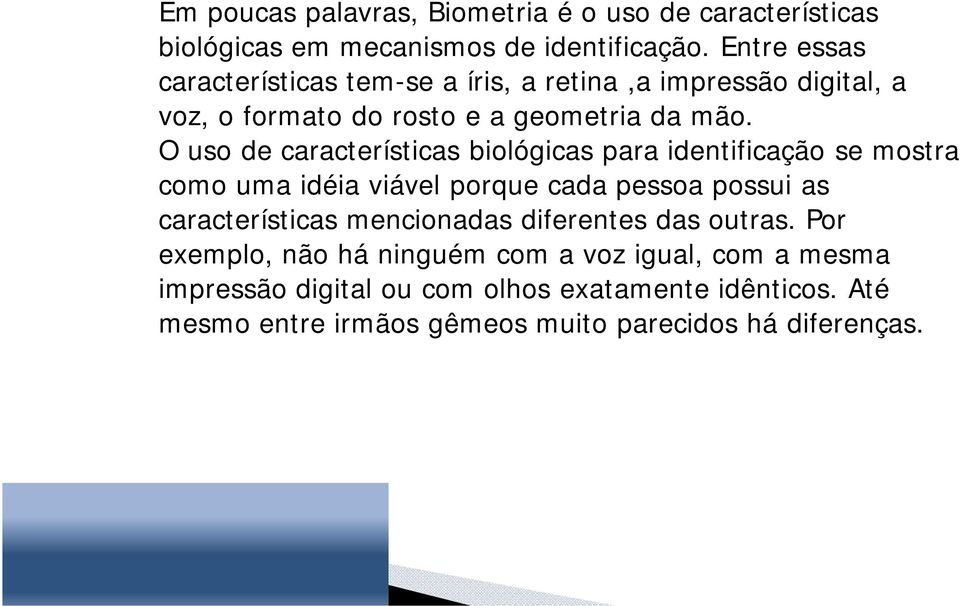 Em poucas palavras, Biometria é o uso de características biológicas em mecanismos de identificação. Entre essas características tem-se a íris, a retina ,a impressão digital, a voz, o formato do rosto e a geometria da mão.
O uso de características biológicas para identificação se mostra como uma idéia viável porque cada pessoa possui as características mencionadas diferentes das outras. Por exemplo, não há ninguém com a voz igual, com a mesma impressão digital ou com olhos exatamente idênticos. Até mesmo entre irmãos gêmeos muito parecidos há diferenças.